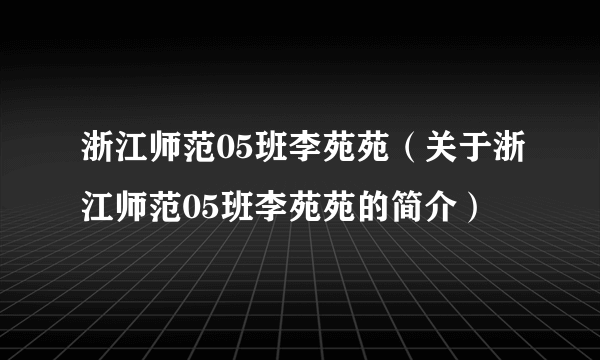 浙江师范05班李苑苑（关于浙江师范05班李苑苑的简介）